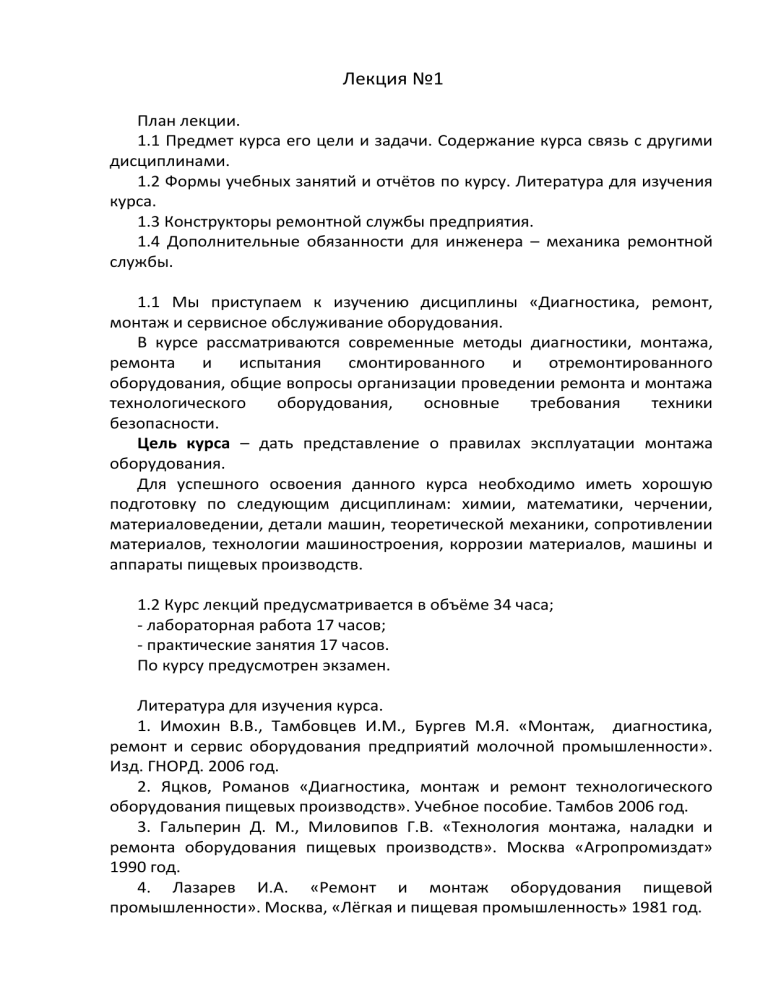 Лекция №1

План лекции.
1.1 Предмет курса его цели и задачи. Содержание курса связь с другими дисциплинами.
1.2 Формы учебных занятий и отчётов по курсу. Литература для изучения курса.
1.3 Конструкторы ремонтной службы предприятия.
1.4 Дополнительные обязанности для инженера – механика ремонтной службы.

1.1 Мы приступаем к изучению дисциплины «Диагностика, ремонт, монтаж и сервисное обслуживание оборудования.
В курсе рассматриваются современные методы диагностики, монтажа, ремонта и испытания смонтированного и отремонтированного оборудования, общие вопросы организации проведении ремонта и монтажа технологического оборудования, основные требования техники безопасности.
Цель курса – дать представление о правилах эксплуатации монтажа оборудования.
Для успешного освоения данного курса необходимо иметь хорошую подготовку по следующим дисциплинам: химии, математики, черчении, материаловедении, детали машин, теоретической механики, сопротивлении материалов, технологии машиностроения, коррозии материалов, машины и аппараты пищевых производств.

1.2 Курс лекций предусматривается в объёме 34 часа;
- лабораторная работа 17 часов;
- практические занятия 17 часов.
По курсу предусмотрен экзамен.

Литература для изучения курса.
1. Имохин В.В., Тамбовцев И.М., Бургев М.Я. «Монтаж, диагностика, ремонт и сервис оборудования предприятий молочной промышленности». Изд. ГНОРД. 2006 год.
2. Яцков, Романов «Диагностика, монтаж и ремонт технологического оборудования пищевых производств». Учебное пособие. Тамбов 2006 год.
3. Гальперин Д. М., Миловипов Г.В. «Технология монтажа, наладки и ремонта оборудования пищевых производств». Москва «Агропромиздат» 1990 год.
4. Лазарев И.А. «Ремонт и монтаж оборудования пищевой промышленности». Москва, «Лёгкая и пищевая промышленность» 1981 год.